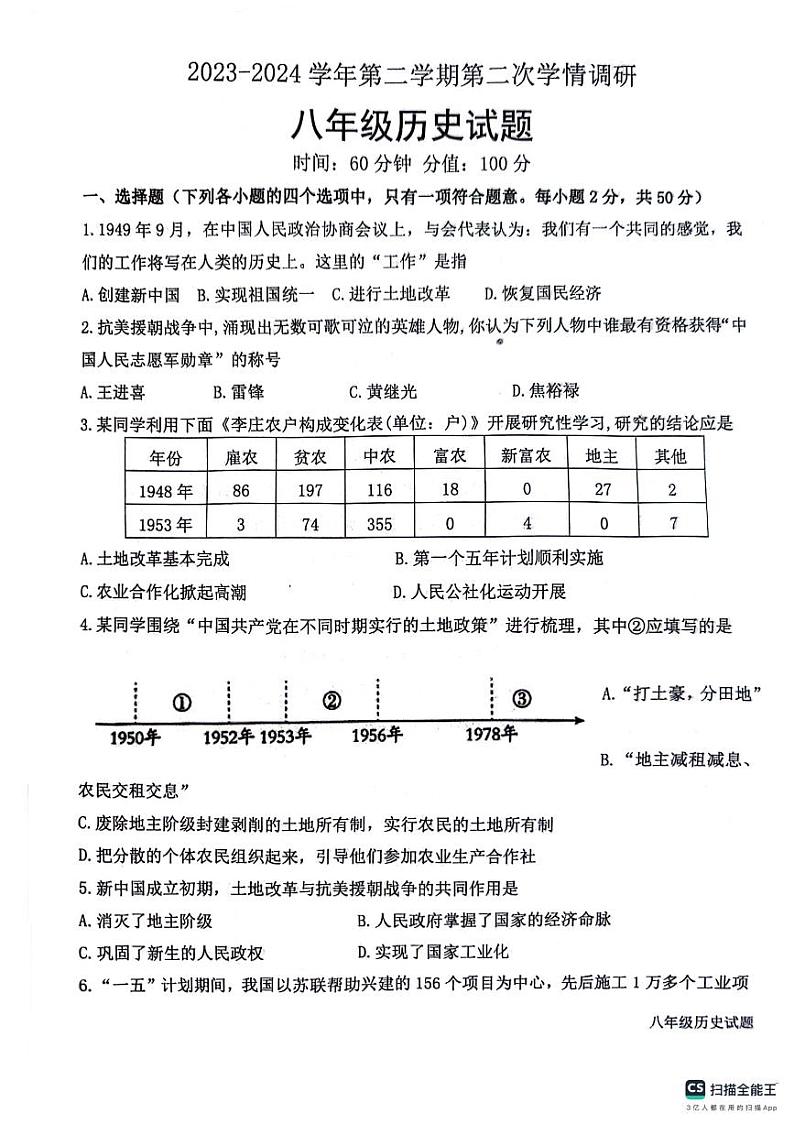 2023-2024 学年第二学期第二次学情调研

八年级历史试题

时间：60 分钟 分值：100 分

一、选择题（下列各小题的四个选项中，只有一项符合题意。每小题 2 分，共 50 分）

1.1949 年 9 月，在中国人民政治协商会议上，与会代表认为：我们有一个共同的感觉，我们的工作将写在人类的历史上。这里的“工作”是指

A.创建新中国 B.实现祖国统一 C.进行土地改革 D.恢复国民经济

2.抗美援朝战争中,涌现出无数可歌可泣的英雄人物,你认为下列人物中谁最有资格获得“中国人民志愿军勋章”的称号

A.王进喜 B.雷锋 C.黄继光 D.焦裕禄

3.某同学利用下面《李庄农户构成变化表(单位：户)》开展研究性学习,研究的结论应是

| 年份 | 雇农 | 贫农 | 中农 | 富农 | 新富农 | 地主 | 其他 |
|---|---|---|---|---|---|---|---|
| 1948 年 | 86 | 197 | 116 | 18 | 0 | 27 | 2 |
| 1953 年 | 3 | 74 | 355 | 0 | 4 | 0 | 7 |

A.土地改革基本完成 B.第一个五年计划顺利实施

C.农业合作化掀起高潮 D.人民公社化运动开展

4.某同学围绕“中国共产党在不同时期实行的土地政策”进行梳理，其中②应填写的是

① ② ③

1950年 1952年 1953年 1956年 1978年

A.“打土豪，分田地”

B.“地主减租减息、农民交租交息”

C.废除地主阶级封建剥削的土地所有制，实行农民的土地所有制

D.把分散的个体农民组织起来，引导他们参加农业生产合作社

5.新中国成立初期，土地改革与抗美援朝战争的共同作用是

A.消灭了地主阶级 B.人民政府掌握了国家的经济命脉

C.巩固了新生的人民政权 D.实现了国家工业化

6.“一五”计划期间，我国以苏联帮助兴建的 156 个项目为中心，先后施工 1 万多个工业项

八年级历史试题

CS 扫描全能王
3亿人都在用的扫描App